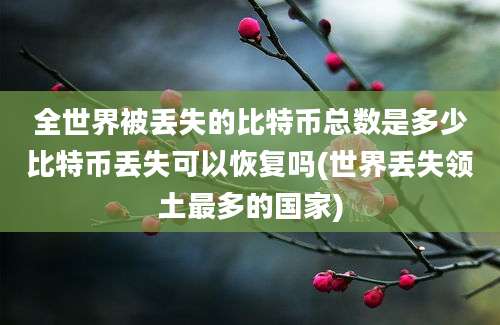 全世界被丢失的比特币总数是多少比特币丢失可以恢复吗(世界丢失领土最多的国家)